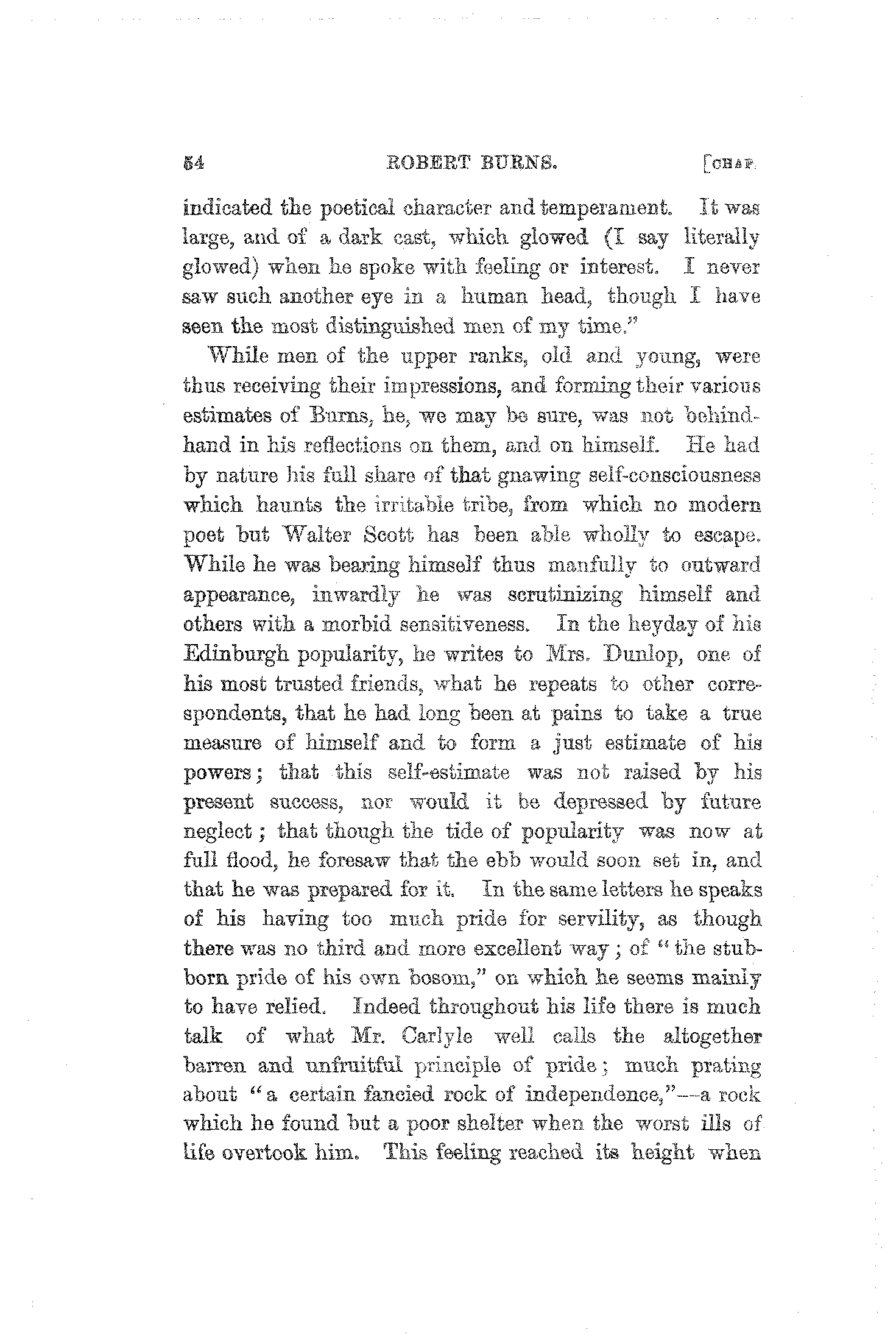 54 ROBERT BURNS. [CHAP.

indicated the poetical character and temperament. It was large, and of a dark cast, which glowed (I say literally glowed) when he spoke with feeling or interest. I never saw such another eye in a human head, though I have seen the most distinguished men of my time."

While men of the upper ranks, old and young, were thus receiving their impressions, and forming their various estimates of Burns, he, we may be sure, was not behindhand in his reflections on them, and on himself. He had by nature his full share of that gnawing self-consciousness which haunts the irritable tribe, from which no modern poet but Walter Scott has been able wholly to escape. While he was bearing himself thus manfully to outward appearance, inwardly he was scrutinizing himself and others with a morbid sensitiveness. In the heyday of his Edinburgh popularity, he writes to Mrs. Dunlop, one of his most trusted friends, what he repeats to other correspondents, that he had long been at pains to take a true measure of himself and to form a just estimate of his powers; that this self-estimate was not raised by his present success, nor would it be depressed by future neglect; that though the tide of popularity was now at full flood, he foresaw that the ebb would soon set in, and that he was prepared for it. In the same letters he speaks of his having too much pride for servility, as though there was no third and more excellent way; of "the stubborn pride of his own bosom," on which he seems mainly to have relied. Indeed throughout his life there is much talk of what Mr. Carlyle well calls the altogether barren and unfruitful principle of pride; much prating about "a certain fancied rock of independence,"—a rock which he found but a poor shelter when the worst ills of life overtook him. This feeling reached its height when